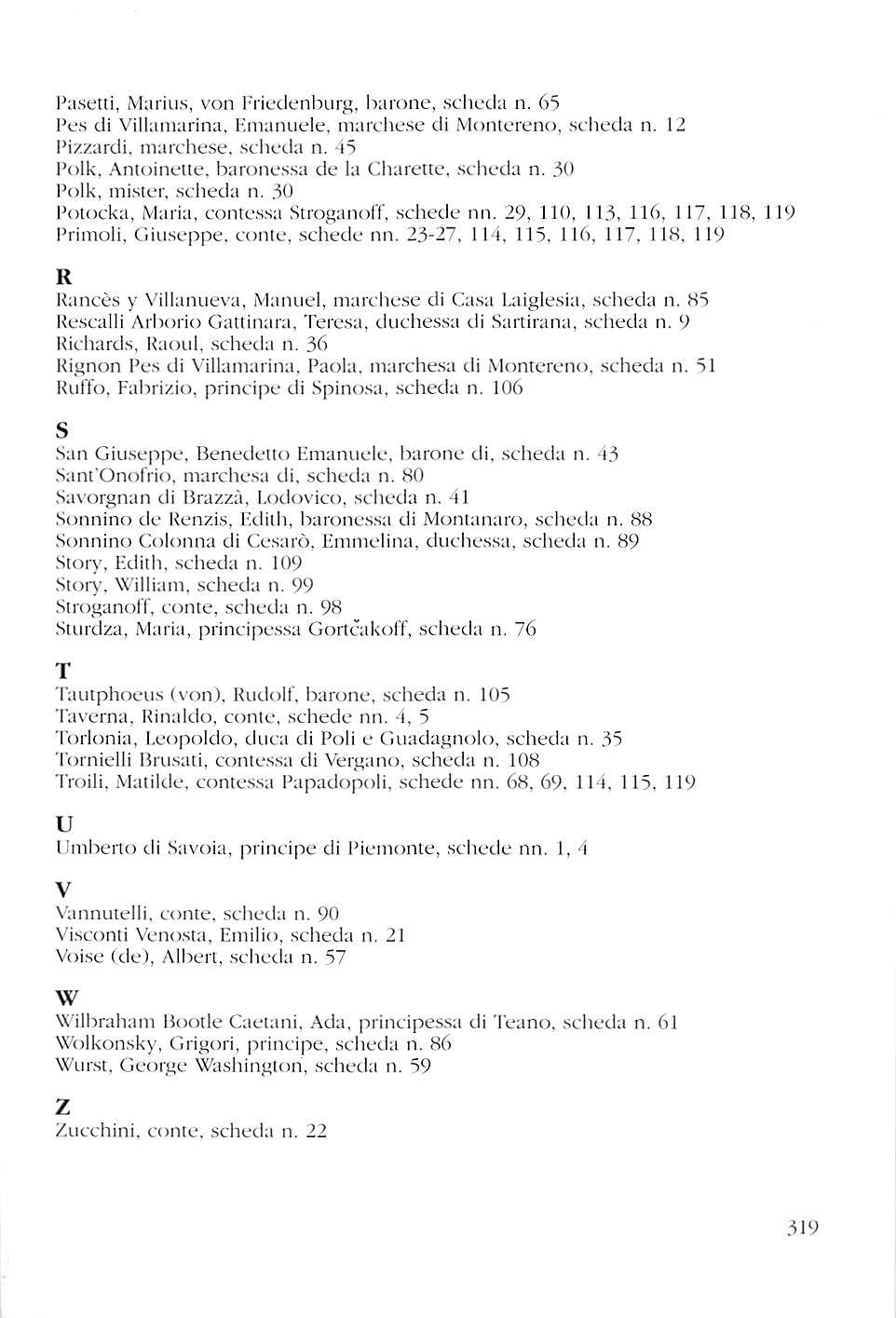 Pasetti, Marius, von Friedenburg, barone, scheda n. 65
Pes di Villamarina, Emanuele, marchese di Montereno, scheda n. 12
Pizzardi, marchese, scheda n. 45
Polk, Antoinette, baronessa de la Charette, scheda n. 30
Polk, mister, scheda n. 30
Potocka, Maria, contessa Stroganoff, schede nn. 29, 110, 113, 116, 117, 118, 119
Primoli, Giuseppe, conte, schede nn. 23-27, 114, 115, 116, 117, 118, 119

R
Rancès y Villanueva, Manuel, marchese di Casa Laiglesia, scheda n. 85
Rescalli Arborio Gattinara, Teresa, duchessa di Sartirana, scheda n. 9
Richards, Raoul, scheda n. 36
Rignon Pes di Villamarina, Paola, marchesa di Montereno, scheda n. 51
Ruffo, Fabrizio, principe di Spinosa, scheda n. 106

S
San Giuseppe, Benedetto Emanuele, barone di, scheda n. 43
Sant'Onofrio, marchesa di, scheda n. 80
Savorgnan di Brazzà, Lodovico, scheda n. 41
Sonnino de Renzis, Edith, baronessa di Montanaro, scheda n. 88
Sonnino Colonna di Cesarò, Emmelina, duchessa, scheda n. 89
Story, Edith, scheda n. 109
Story, William, scheda n. 99
Stroganoff, conte, scheda n. 98
Sturdza, Maria, principessa Gortčakoff, scheda n. 76

T
Tautphoeus (von), Rudolf, barone, scheda n. 105
Taverna, Rinaldo, conte, schede nn. 4, 5
Torlonia, Leopoldo, duca di Poli e Guadagnolo, scheda n. 35
Tornielli Brusati, contessa di Vergano, scheda n. 108
Troili, Matilde, contessa Papadopoli, schede nn. 68, 69, 114, 115, 119

U
Umberto di Savoia, principe di Piemonte, schede nn. 1, 4

V
Vannutelli, conte, scheda n. 90
Visconti Venosta, Emilio, scheda n. 21
Voise (de), Albert, scheda n. 57

W
Wilbraham Bootle Caetani, Ada, principessa di Teano, scheda n. 61
Wolkonsky, Grigori, principe, scheda n. 86
Wurst, George Washington, scheda n. 59

Z
Zucchini, conte, scheda n. 22

319